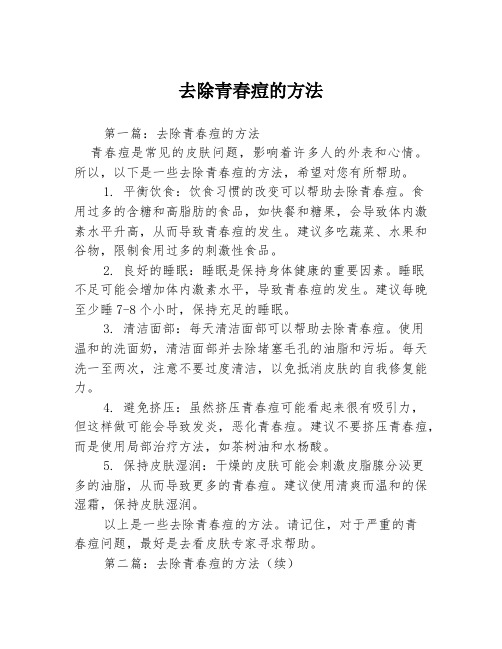 去除青春痘的方法

第一篇：去除青春痘的方法

青春痘是常见的皮肤问题，影响着许多人的外表和心情。所以，以下是一些去除青春痘的方法，希望对您有所帮助。

1. 平衡饮食：饮食习惯的改变可以帮助去除青春痘。食用过多的含糖和高脂肪的食品，如快餐和糖果，会导致体内激素水平升高，从而导致青春痘的发生。建议多吃蔬菜、水果和谷物，限制食用过多的刺激性食品。

2. 良好的睡眠：睡眠是保持身体健康的重要因素。睡眠不足可能会增加体内激素水平，导致青春痘的发生。建议每晚至少睡 7-8 个小时，保持充足的睡眠。

3. 清洁面部：每天清洁面部可以帮助去除青春痘。使用温和的洗面奶，清洁面部并去除堵塞毛孔的油脂和污垢。每天洗一至两次，注意不要过度清洁，以免抵消皮肤的自我修复能力。

4. 避免挤压：虽然挤压青春痘可能看起来很有吸引力，但这样做可能会导致发炎，恶化青春痘。建议不要挤压青春痘，而是使用局部治疗方法，如茶树油和水杨酸。

5. 保持皮肤湿润：干燥的皮肤可能会刺激皮脂腺分泌更多的油脂，从而导致更多的青春痘。建议使用清爽而温和的保湿霜，保持皮肤湿润。

以上是一些去除青春痘的方法。请记住，对于严重的青春痘问题，最好是去看皮肤专家寻求帮助。

第二篇：去除青春痘的方法（续）